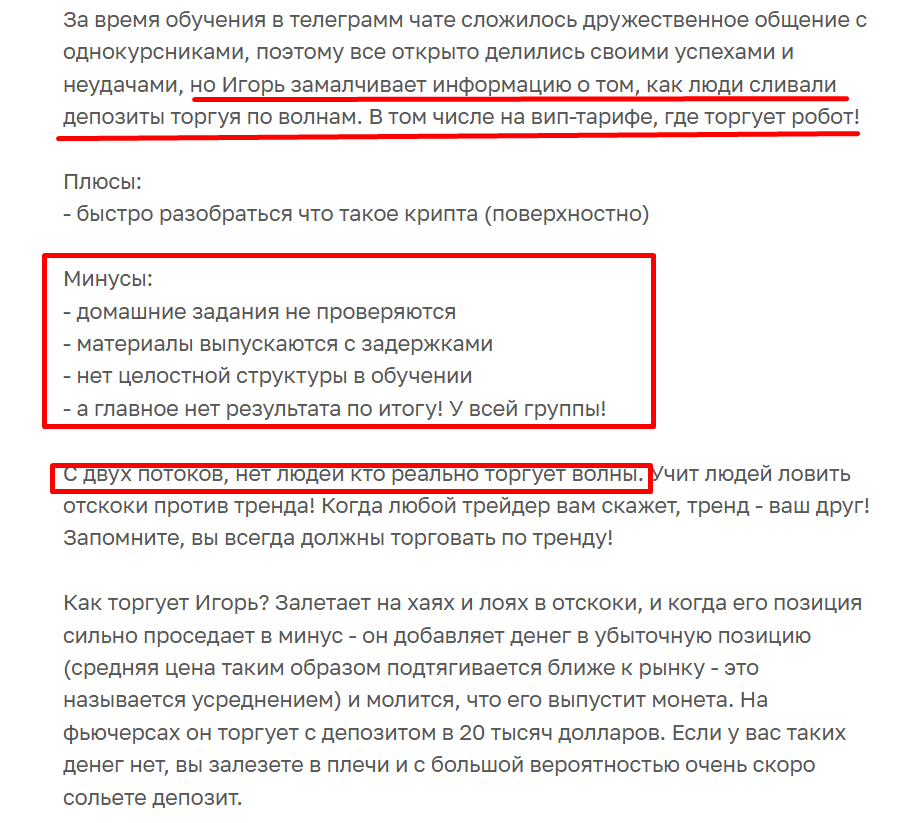 За время обучения в телеграмм чате сложилось дружественное общение с однокурсниками, поэтому все открыто делились своими успехами и неудачами, но Игорь замалчивает информацию о том, как люди сливали депозиты торгуя по волнам. В том числе на вип-тарифе, где торгует робот!

Плюсы:
- быстро разобраться что такое крипта (поверхностно)

Минусы:
- домашние задания не проверяются
- материалы выпускаются с задержками
- нет целостной структуры в обучении
- а главное нет результата по итогу! У всей группы!

С двух потоков, нет людей кто реально торгует волны. Учит людей ловить отскоки против тренда! Когда любой трейдер вам скажет, тренд - ваш друг! Запомните, вы всегда должны торговать по тренду!

Как торгует Игорь? Залетает на хаях и лоях в отскоки, и когда его позиция сильно проседает в минус - он добавляет денег в убыточную позицию (средняя цена таким образом подтягивается ближе к рынку - это называется усреднением) и молится, что его выпустит монета. На фьючерсах он торгует с депозитом в 20 тысяч долларов. Если у вас таких денег нет, вы залезете в плечи и с большой вероятностью очень скоро сольете депозит.